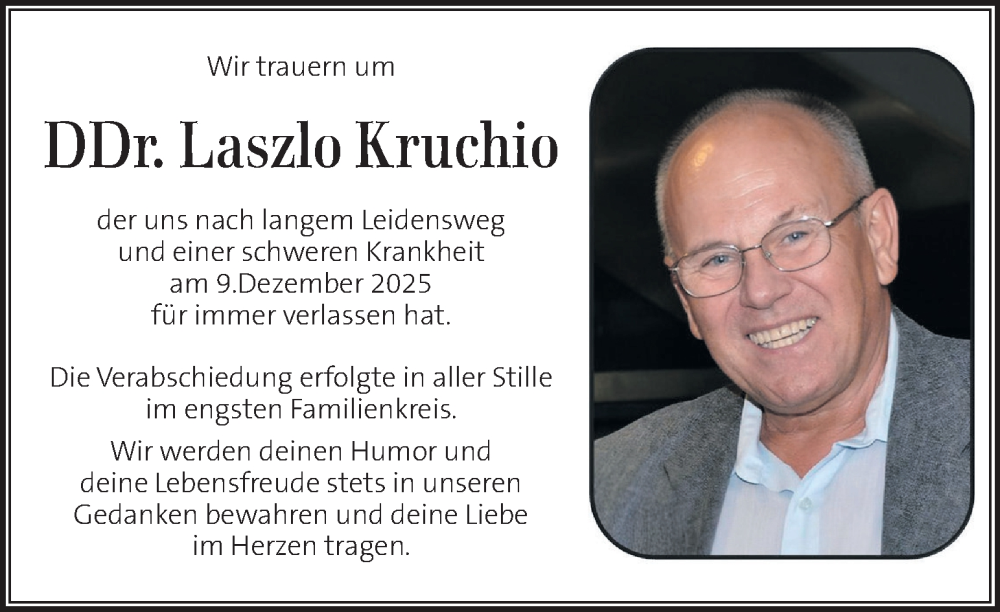 Wir trauern um

DDr. Laszlo Kruchio

der uns nach langem Leidensweg und einer schweren Krankheit am 9.Dezember 2025 für immer verlassen hat.

Die Verabschiedung erfolgte in aller Stille im engsten Familienkreis.

Wir werden deinen Humor und deine Lebensfreude stets in unseren Gedanken bewahren und deine Liebe im Herzen tragen.